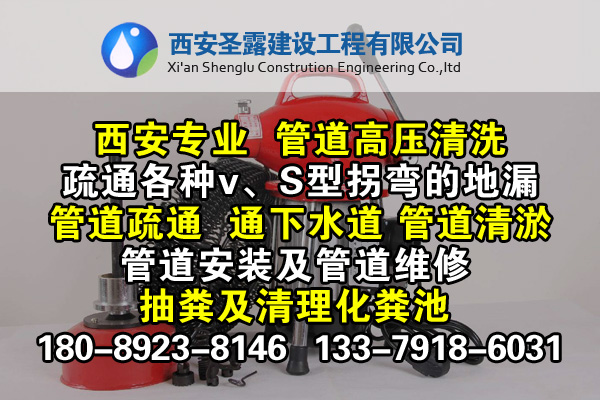 西安圣露建设工程有限公司
Xi'an Shenglu Constrution Engineering Co.,ltd

西安专业 管道高压清洗
疏通各种v、S型拐弯的地漏
管道疏通 通下水道 管道清淤
管道安装及管道维修
抽粪及清理化粪池
180-8923-8146 133-7918-6031